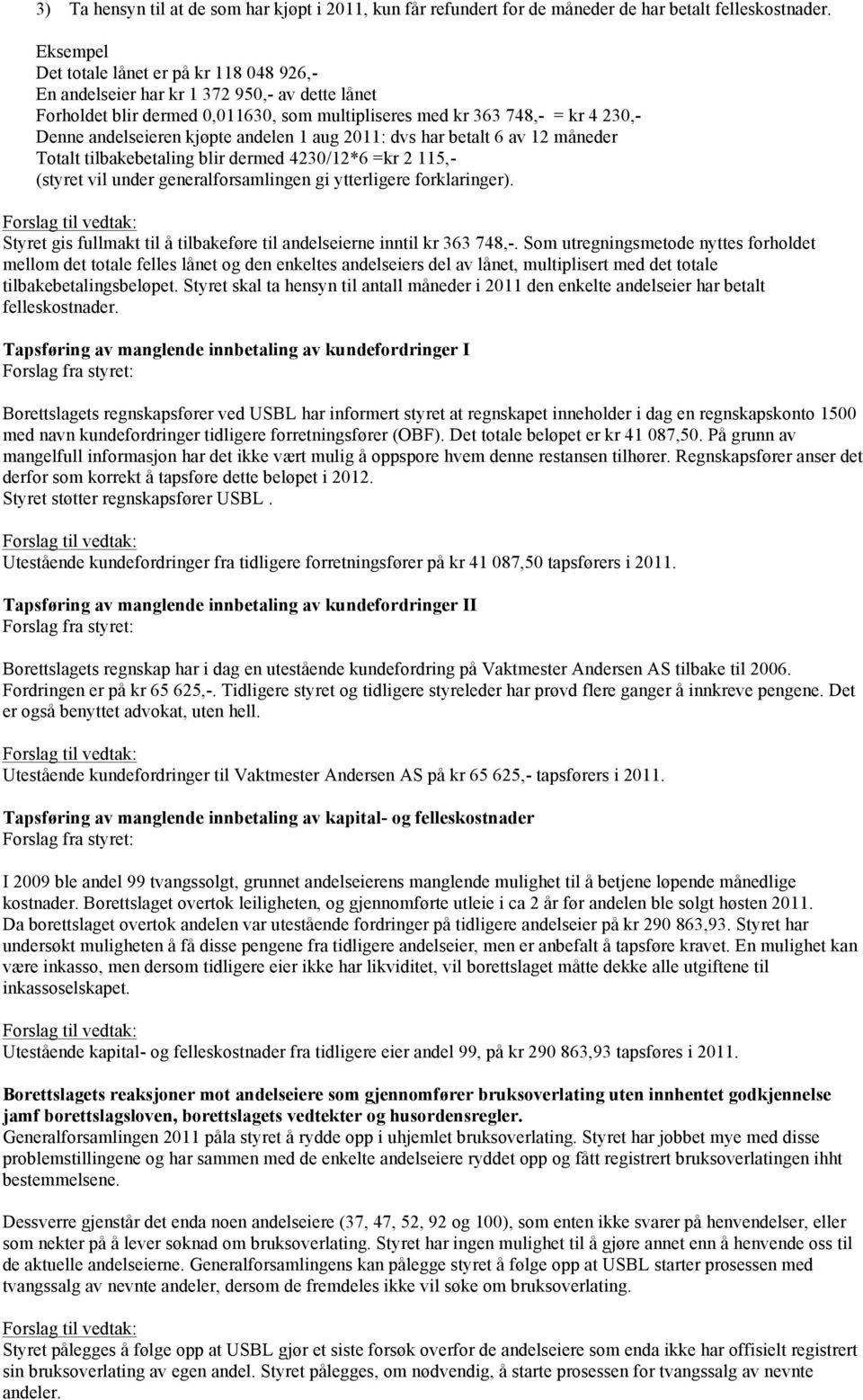 3) Ta hensyn til at de som har kjøpt i 2011, kun får refundert for de måneder de har betalt felleskostnader.

Eksempel
Det totale lånet er på kr 118 048 926,-
En andelseier har kr 1 372 950,- av dette lånet
Forholdet blir dermed 0,011630, som multipliseres med kr 363 748,- = kr 4 230,-
Denne andelseieren kjøpte andelen 1 aug 2011: dvs har betalt 6 av 12 måneder
Totalt tilbakebetaling blir dermed 4230/12*6 =kr 2 115,-
(styret vil under generalforsamlingen gi ytterligere forklaringer).

Forslag til vedtak:
Styret gis fullmakt til å tilbakeføre til andelseierne inntil kr 363 748,-. Som utregningsmetode nyttes forholdet mellom det totale felles lånet og den enkeltes andelseiers del av lånet, multiplisert med det totale tilbakebetalingsbeløpet. Styret skal ta hensyn til antall måneder i 2011 den enkelte andelseier har betalt felleskostnader.

Tapsføring av manglende innbetaling av kundefordringer I
Forslag fra styret:

Borettslagets regnskapsfører ved USBL har informert styret at regnskapet inneholder i dag en regnskapskonto 1500 med navn kundefordringer tidligere forretningsfører (OBF). Det totale beløpet er kr 41 087,50. På grunn av mangelfull informasjon har det ikke vært mulig å oppspore hvem denne restansen tilhører. Regnskapsfører anser det derfor som korrekt å tapsføre dette beløpet i 2012.
Styret støtter regnskapsfører USBL .

Forslag til vedtak:
Utestående kundefordringer fra tidligere forretningsfører på kr 41 087,50 tapsførers i 2011.

Tapsføring av manglende innbetaling av kundefordringer II
Forslag fra styret:

Borettslagets regnskap har i dag en utestående kundefordring på Vaktmester Andersen AS tilbake til 2006. Fordringen er på kr 65 625,-. Tidligere styret og tidligere styreleder har prøvd flere ganger å innkreve pengene. Det er også benyttet advokat, uten hell.

Forslag til vedtak:
Utestående kundefordringer til Vaktmester Andersen AS på kr 65 625,- tapsførers i 2011.

Tapsføring av manglende innbetaling av kapital- og felleskostnader
Forslag fra styret:

I 2009 ble andel 99 tvangssolgt, grunnet andelseierens manglende mulighet til å betjene løpende månedlige kostnader. Borettslaget overtok leiligheten, og gjennomførte utleie i ca 2 år før andelen ble solgt høsten 2011. Da borettslaget overtok andelen var utestående fordringer på tidligere andelseier på kr 290 863,93. Styret har undersøkt muligheten å få disse pengene fra tidligere andelseier, men er anbefalt å tapsføre kravet. En mulighet kan være inkasso, men dersom tidligere eier ikke har likviditet, vil borettslaget måtte dekke alle utgiftene til inkassoselskapet.

Forslag til vedtak:
Utestående kapital- og felleskostnader fra tidligere eier andel 99, på kr 290 863,93 tapsføres i 2011.

Borettslagets reaksjoner mot andelseiere som gjennomfører bruksoverlating uten innhentet godkjennelse jamf borettslagsloven, borettslagets vedtekter og husordensregler.
Generalforsamlingen 2011 påla styret å rydde opp i uhjemlet bruksoverlating. Styret har jobbet mye med disse problemstillingene og har sammen med de enkelte andelseiere ryddet opp og fått registrert bruksoverlatingen ihht bestemmelsene.

Dessverre gjenstår det enda noen andelseiere (37, 47, 52, 92 og 100), som enten ikke svarer på henvendelser, eller som nekter på å lever søknad om bruksoverlating. Styret har ingen mulighet til å gjøre annet enn å henvende oss til de aktuelle andelseierne. Generalforsamlingens kan pålegge styret å følge opp at USBL starter prosessen med tvangssalg av nevnte andeler, dersom de fremdeles ikke vil søke om bruksoverlating.

Forslag til vedtak:
Styret pålegges å følge opp at USBL gjør et siste forsøk overfor de andelseiere som enda ikke har offisielt registrert sin bruksoverlating av egen andel. Styret pålegges, om nødvendig, å starte prosessen for tvangssalg av nevnte andeler.